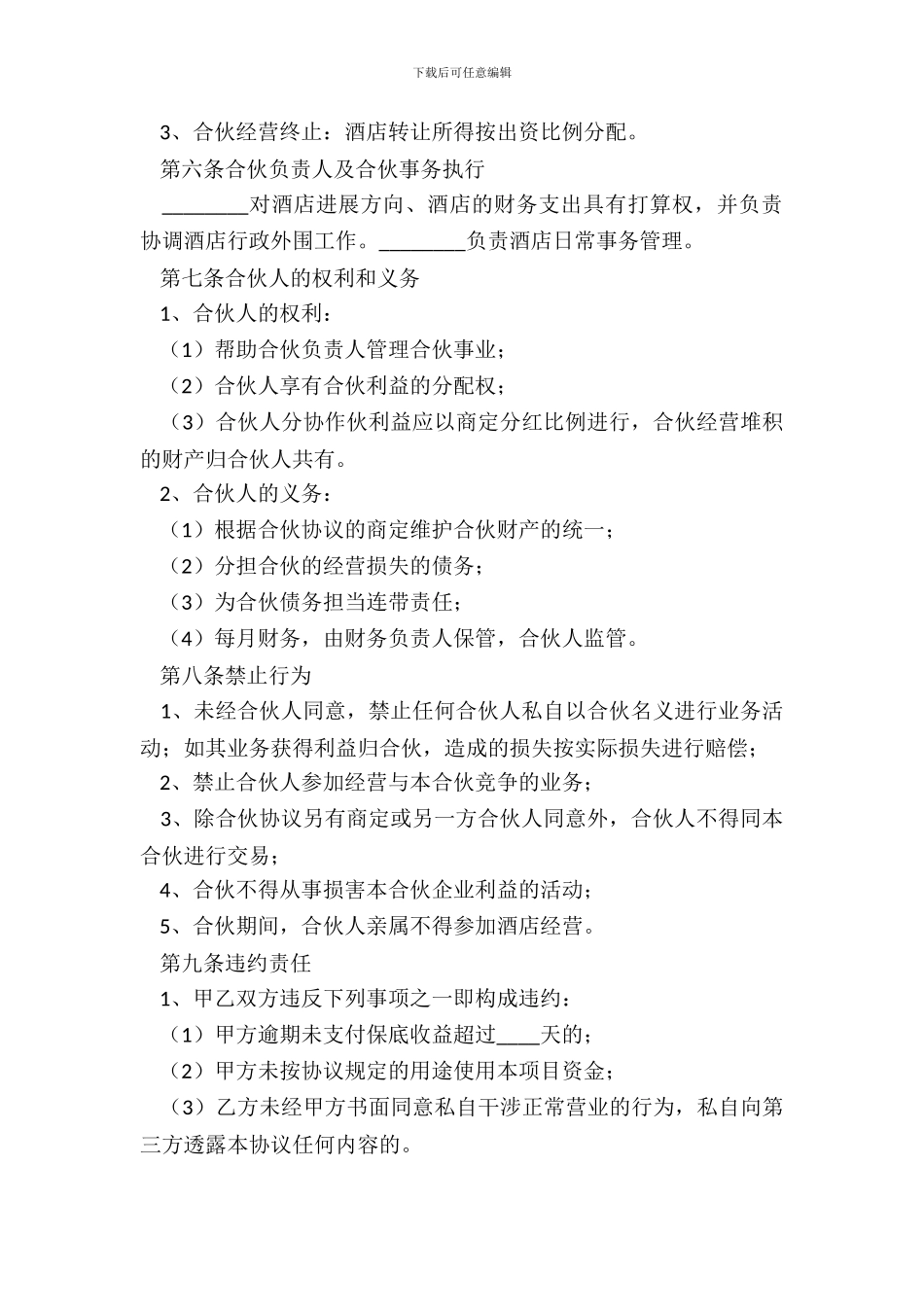 下载后可任意编辑

3、合伙经营终止：酒店转让所得按出资比例分配。

第六条合伙负责人及合伙事务执行

________对酒店进展方向、酒店的财务支出具有打算权，并负责协调酒店行政外围工作。________负责酒店日常事务管理。

第七条合伙人的权利和义务

1、合伙人的权利：

（1）帮助合伙负责人管理合伙事业；

（2）合伙人享有合伙利益的分配权；

（3）合伙人分协作伙利益应以商定分红比例进行，合伙经营堆积的财产归合伙人共有。

2、合伙人的义务：

（1）根据合伙协议的商定维护合伙财产的统一；

（2）分担合伙的经营损失的债务；

（3）为合伙债务担当连带责任；

（4）每月财务，由财务负责人保管，合伙人监管。

第八条禁止行为

1、未经合伙人同意，禁止任何合伙人私自以合伙名义进行业务活动；如其业务获得利益归合伙，造成的损失按实际损失进行赔偿；

2、禁止合伙人参加经营与本合伙竞争的业务；

3、除合伙协议另有商定或另一方合伙人同意外，合伙人不得同本合伙进行交易；

4、合伙不得从事损害本合伙企业利益的活动；

5、合伙期间，合伙人亲属不得参加酒店经营。

第九条违约责任

1、甲乙双方违反下列事项之一即构成违约：

（1）甲方逾期未支付保底收益超过____天的；

（2）甲方未按协议规定的用途使用本项目资金；

（3）乙方未经甲方书面同意私自干涉正常营业的行为，私自向第三方透露本协议任何内容的。